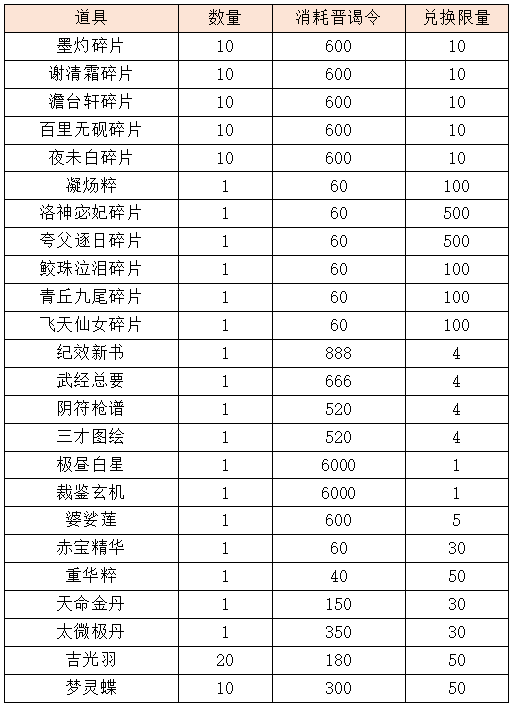 | 道具 | 数量 | 消耗晋谒令 | 兑换限量 |
|---|---|---|---|
| 墨灼碎片 | 10 | 600 | 10 |
| 谢清霜碎片 | 10 | 600 | 10 |
| 澹台轩碎片 | 10 | 600 | 10 |
| 百里无砚碎片 | 10 | 600 | 10 |
| 夜未白碎片 | 10 | 600 | 10 |
| 凝炀粹 | 1 | 60 | 100 |
| 洛神宓妃碎片 | 1 | 60 | 500 |
| 夸父逐日碎片 | 1 | 60 | 500 |
| 鲛珠泣泪碎片 | 1 | 60 | 100 |
| 青丘九尾碎片 | 1 | 60 | 100 |
| 飞天仙女碎片 | 1 | 60 | 100 |
| 纪效新书 | 1 | 888 | 4 |
| 武经总要 | 1 | 666 | 4 |
| 阴符枪谱 | 1 | 520 | 4 |
| 三才图绘 | 1 | 520 | 4 |
| 极昼白星 | 1 | 6000 | 1 |
| 裁鉴玄机 | 1 | 6000 | 1 |
| 婆娑莲 | 1 | 600 | 5 |
| 赤宝精华 | 1 | 60 | 30 |
| 重华粹 | 1 | 40 | 50 |
| 天命金丹 | 1 | 150 | 30 |
| 太微极丹 | 1 | 350 | 30 |
| 吉光羽 | 20 | 180 | 50 |
| 梦灵蝶 | 10 | 300 | 50 |